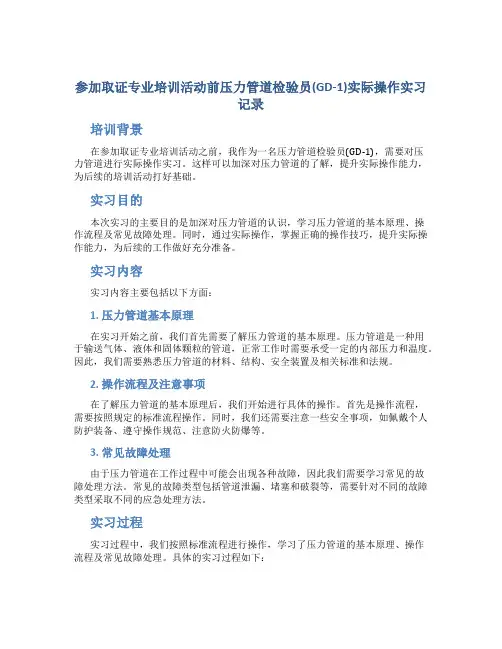 参加取证专业培训活动前压力管道检验员(GD-1)实际操作实习记录

培训背景

在参加取证专业培训活动之前，我作为一名压力管道检验员(GD-1)，需要对压力管道进行实际操作实习。这样可以加深对压力管道的了解，提升实际操作能力，为后续的培训活动打好基础。

实习目的

本次实习的主要目的是加深对压力管道的认识，学习压力管道的基本原理、操作流程及常见故障处理。同时，通过实际操作，掌握正确的操作技巧，提升实际操作能力，为后续的工作做好充分准备。

实习内容

实习内容主要包括以下方面：

1. 压力管道基本原理

在实习开始之前，我们首先需要了解压力管道的基本原理。压力管道是一种用于输送气体、液体和固体颗粒的管道，正常工作时需要承受一定的内部压力和温度。因此，我们需要熟悉压力管道的材料、结构、安全装置及相关标准和法规。

2. 操作流程及注意事项

在了解压力管道的基本原理后，我们开始进行具体的操作。首先是操作流程，需要按照规定的标准流程操作。同时，我们还需要注意一些安全事项，如佩戴个人防护装备、遵守操作规范、注意防火防爆等。

3. 常见故障处理

由于压力管道在工作过程中可能会出现各种故障，因此我们需要学习常见的故障处理方法。常见的故障类型包括管道泄漏、堵塞和破裂等，需要针对不同的故障类型采取不同的应急处理方法。

实习过程

实习过程中，我们按照标准流程进行操作，学习了压力管道的基本原理、操作流程及常见故障处理。具体的实习过程如下：